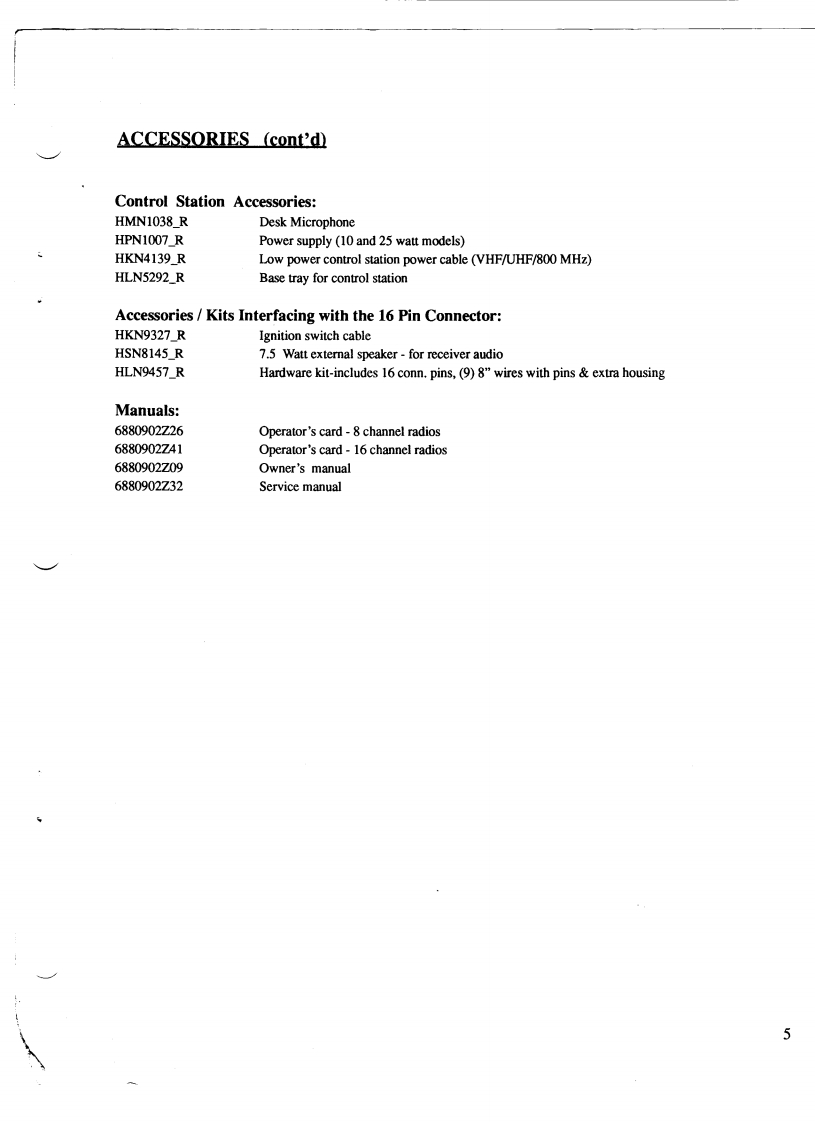 ACCESSORIES (cont'd)

Control Station Accessories:
HMN1038_R Desk Microphone
HPN1007_R Power supply (10 and 25 watt models)
HKN4139_R Low power control station power cable (VHF/UHF/800 MHz)
HLN5292_R Base tray for control station

Accessories / Kits Interfacing with the 16 Pin Connector:
HKN9327_R Ignition switch cable
HSN8145_R 7.5 Watt external speaker - for receiver audio
HLN9457_R Hardware kit-includes 16 conn. pins, (9) 8" wires with pins & extra housing

Manuals:
6880902Z26 Operator's card - 8 channel radios
6880902Z41 Operator's card - 16 channel radios
6880902Z09 Owner's manual
6880902Z32 Service manual

5